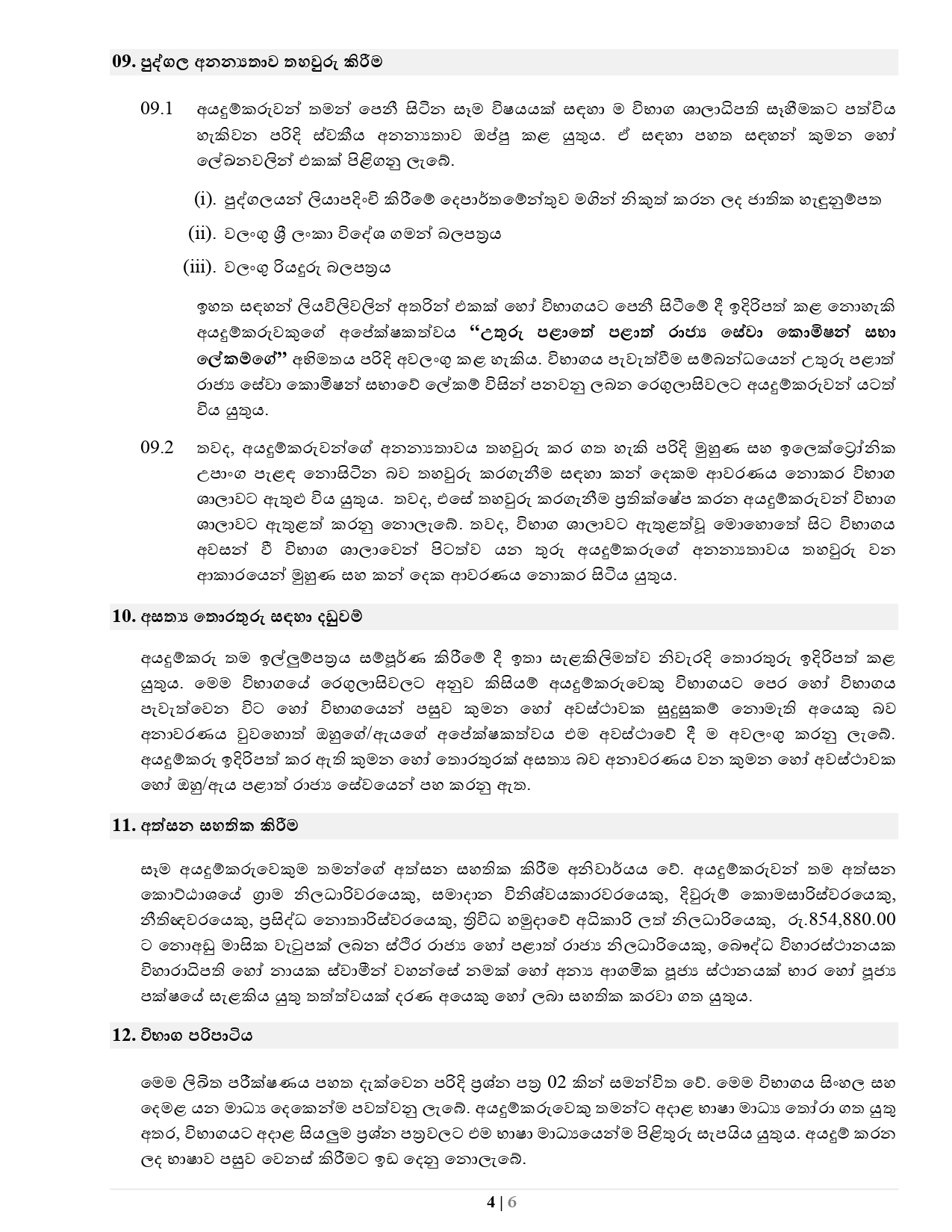 09. පුද්ගල අනන්‍යතාව තහවුරු කිරීම

09.1 අයදුම්කරුවන් තමන් පෙනී සිටින සෑම විෂයයක් සඳහා ම විභාග ශාලාධිපති සෑහීමකට පත්විය හැකිවන පරිදි ස්වකීය අනන්‍යතාව ඔප්පු කළ යුතුය. ඒ සඳහා පහත සඳහන් කුමන හෝ ලේඛනවලින් එකක් පිළිගනු ලැබේ.

(i). පුද්ගලයන් ලියාපදිංචි කිරීමේ දෙපාර්තමේන්තුව මගින් නිකුත් කරන ලද ජාතික හැඳුනුම්පත

(ii). වලංගු ශ්‍රී ලංකා විදේශ ගමන් බලපත්‍රය

(iii). වලංගු රියදුරු බලපත්‍රය

ඉහත සඳහන් ලියවිලිවලින් අතරින් එකක් හෝ විභාගයට පෙනී සිටීමේ දී ඉදිරිපත් කළ නොහැකි අයදුම්කරුවකුගේ අපේක්ෂකත්වය "උතුරු පළාතේ පළාත් රාජ්‍ය සේවා කොමිෂන් සභා ලේකම්ගේ" අභිමතය පරිදි අවලංගු කළ හැකිය. විභාගය පැවැත්වීම සම්බන්ධයෙන් උතුරු පළාත් රාජ්‍ය සේවා කොමිෂන් සභාවේ ලේකම් විසින් පනවනු ලබන රෙගුලාසිවලට අයදුම්කරුවන් යටත් විය යුතුය.

09.2 තවද, අයදුම්කරුවන්ගේ අනන්‍යතාවය තහවුරු කර ගත හැකි පරිදි මුහුණ සහ ඉලෙක්ට්‍රෝනික උපාංග පැළඳ නොසිටින බව තහවුරු කරගැනීම සඳහා කන් දෙකම ආවරණය නොකර විභාග ශාලාවට ඇතුළු විය යුතුය. තවද, එසේ තහවුරු කරගැනීම ප්‍රතික්ෂේප කරන අයදුම්කරුවන් විභාග ශාලාවට ඇතුළත් කරනු නොලැබේ. තවද, විභාග ශාලාවට ඇතුළත්වූ මොහොතේ සිට විභාගය අවසන් වී විභාග ශාලාවෙන් පිටත්ව යන තුරු අයදුම්කරුගේ අනන්‍යතාවය තහවුරු වන ආකාරයෙන් මුහුණ සහ කන් දෙක ආවරණය නොකර සිටිය යුතුය.

10. අසත්‍ය තොරතුරු සඳහා දඬුවම්

අයදුම්කරු තම ඉල්ලුම්පත්‍රය සම්පූර්ණ කිරීමේ දී ඉතා සැළකිලිමත්ව නිවැරදි තොරතුරු ඉදිරිපත් කළ යුතුය. මෙම විභාගයේ රෙගුලාසිවලට අනුව කිසියම් අයදුම්කරුවෙකු විභාගයට පෙර හෝ විභාගය පැවැත්වෙන විට හෝ විභාගයෙන් පසුව කුමන හෝ අවස්ථාවක සුදුසුකම් නොමැති අයෙකු බව අනාවරණය වුවහොත් ඔහුගේ/ඇයගේ අපේක්ෂකත්වය එම අවස්ථාවේ දී ම අවලංගු කරනු ලැබේ. අයදුම්කරු ඉදිරිපත් කර ඇති කුමන හෝ තොරතුරක් අසත්‍ය බව අනාවරණය වන කුමන හෝ අවස්ථාවක හෝ ඔහු/ඇය පළාත් රාජ්‍ය සේවයෙන් පහ කරනු ඇත.

11. අත්සන සහතික කිරීම

සෑම අයදුම්කරුවෙකුම තමන්ගේ අත්සන සහතික කිරීම අනිවාර්යය වේ. අයදුම්කරුවන් තම අත්සන කොට්ඨාශයේ ග්‍රාම නිලධාරිවරයෙකු, සමාදාන විනිශ්චයකාරවරයෙකු, දිවුරුම් කොමසාරිස්වරයෙකු, නීතිඥවරයෙකු, ප්‍රසිද්ධ නොතාරිස්වරයෙකු, ත්‍රිවිධ හමුදාවේ අධිකාරි ලත් නිලධාරියෙකු, රු.854,880.00 ට නොඅඩු මාසික වැටුපක් ලබන ස්ථිර රාජ්‍ය හෝ පළාත් රාජ්‍ය නිලධාරියෙකු, බෞද්ධ විහාරස්ථානයක විහාරාධිපති හෝ නායක ස්වාමීන් වහන්සේ නමක් හෝ අන්‍ය ආගමික පූජ්‍ය ස්ථානයක් භාර හෝ පූජ්‍ය පක්ෂයේ සැළකිය යුතු තත්ත්වයක් දරණ අයෙකු හෝ ලබා සහතික කරවා ගත යුතුය.

12. විභාග පරිපාටිය

මෙම ලිඛිත පරීක්ෂණය පහත දැක්වෙන පරිදි ප්‍රශ්න පත්‍ර 02 කින් සමන්විත වේ. මෙම විභාගය සිංහල සහ දෙමළ යන මාධ්‍ය දෙකෙන්ම පවත්වනු ලැබේ. අයදුම්කරුවෙකු තමන්ට අදාළ භාෂා මාධ්‍ය තෝරා ගත යුතු අතර, විභාගයට අදාළ සියලුම ප්‍රශ්න පත්‍රවලට එම භාෂා මාධ්‍යයෙන්ම පිළිතුරු සැපයිය යුතුය. අයදුම් කරන ලද භාෂාව පසුව වෙනස් කිරීමට ඉඩ දෙනු නොලැබේ.

4 | 6